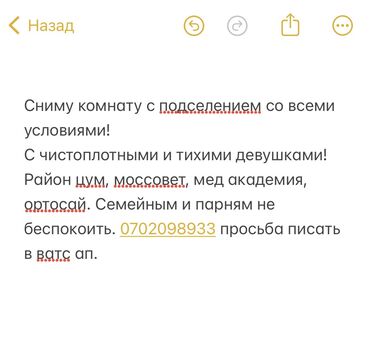 Назад

Сниму комнату с подселением со всеми условиями!
С чистоплотными и тихими девушками!
Район цум, моссовет, мед академия, ортосай. Семейным и парням не беспокоить. 0702098933 просьба писать в ватс ап.